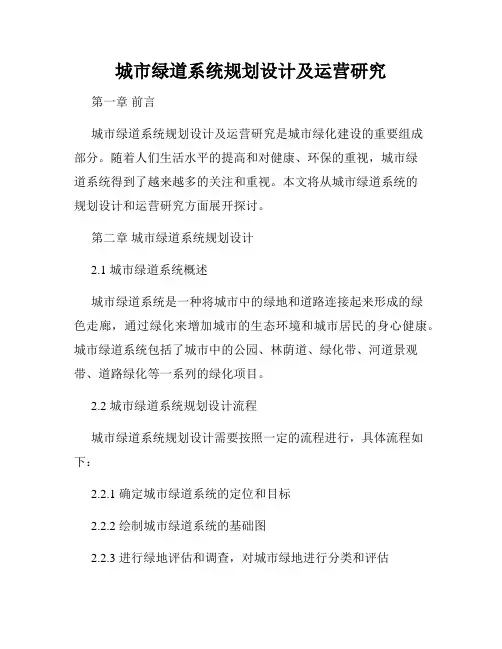 城市绿道系统规划设计及运营研究

第一章 前言

城市绿道系统规划设计及运营研究是城市绿化建设的重要组成部分。随着人们生活水平的提高和对健康、环保的重视，城市绿道系统得到了越来越多的关注和重视。本文将从城市绿道系统的规划设计和运营研究方面展开探讨。

第二章 城市绿道系统规划设计

2.1 城市绿道系统概述

城市绿道系统是一种将城市中的绿地和道路连接起来形成的绿色走廊，通过绿化来增加城市的生态环境和城市居民的身心健康。城市绿道系统包括了城市中的公园、林荫道、绿化带、河道景观带、道路绿化等一系列的绿化项目。

2.2 城市绿道系统规划设计流程

城市绿道系统规划设计需要按照一定的流程进行，具体流程如下：

2.2.1 确定城市绿道系统的定位和目标

2.2.2 绘制城市绿道系统的基础图

2.2.3 进行绿地评估和调查，对城市绿地进行分类和评估